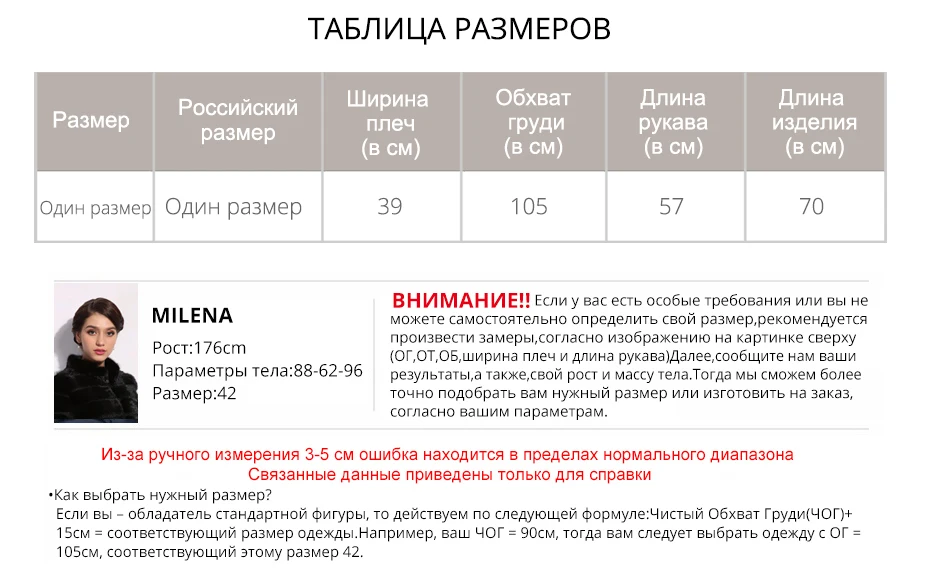 ТАБЛИЦА РАЗМЕРОВ

| Размер | Российский размер | Ширина плеч (в см) | Обхват груди (в см) | Длина рукава (в см) | Длина изделия (в см) |
|---|---|---|---|---|---|
| Один размер | Один размер | 39 | 105 | 57 | 70 |

MILENA
Рост:176cm
Параметры тела:88-62-96
Размер:42

ВНИМАНИЕ!! Если у вас есть особые требования или вы не можете самостоятельно определить свой размер,рекомендуется произвести замеры,согласно изображению на картинке сверху (ОГ,ОТ,ОБ,ширина плеч и длина рукава)Далее,сообщите нам ваши результаты,а также,свой рост и массу тела.Тогда мы сможем более точно подобрать вам нужный размер или изготовить на заказ, согласно вашим параметрам.

Из-за ручного измерения 3-5 см ошибка находится в пределах нормального диапазона
Связанные данные приведены только для справки

•Как выбрать нужный размер?
Если вы – обладатель стандартной фигуры, то действуем по следующей формуле:Чистый Обхват Груди(ЧОГ)+ 15см = соответствующий размер одежды.Например, ваш ЧОГ = 90см, тогда вам следует выбрать одежду с ОГ = 105см, соответствующий этому размер 42.